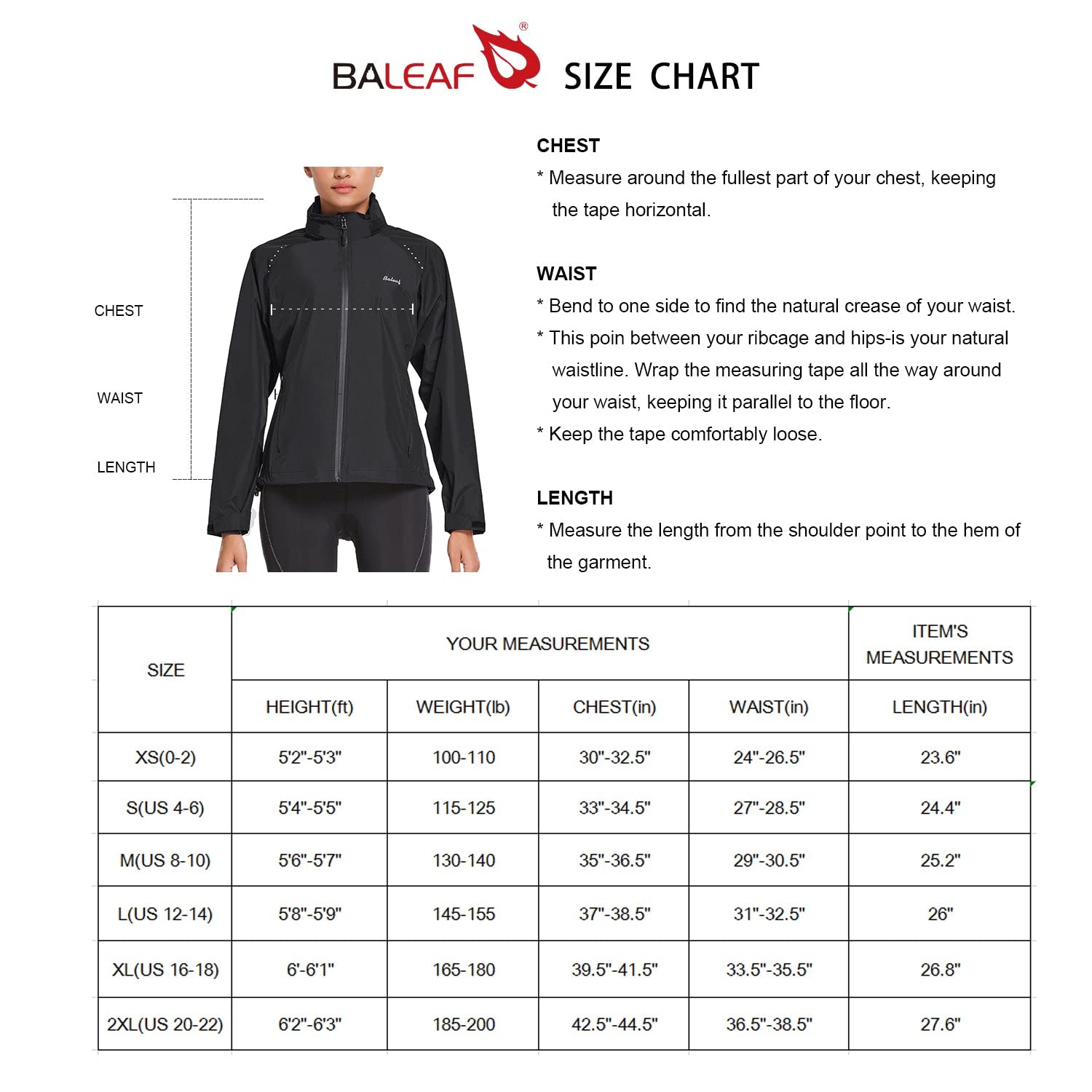 BALEAF® SIZE CHART

CHEST

WAIST

LENGTH

Baleaf

CHEST
* Measure around the fullest part of your chest, keeping the tape horizontal.

WAIST
* Bend to one side to find the natural crease of your waist.
* This poin between your ribcage and hips-is your natural waistline. Wrap the measuring tape all the way around your waist, keeping it parallel to the floor.
* Keep the tape comfortably loose.

LENGTH
* Measure the length from the shoulder point to the hem of the garment.

| SIZE | YOUR MEASUREMENTS | | | | ITEM'S MEASUREMENTS |
|---|---|---|---|---|---|
| | HEIGHT(ft) | WEIGHT(lb) | CHEST(in) | WAIST(in) | LENGTH(in) |
| XS(0-2) | 5'2"-5'3" | 100-110 | 30"-32.5" | 24"-26.5" | 23.6" |
| S(US 4-6) | 5'4"-5'5" | 115-125 | 33"-34.5" | 27"-28.5" | 24.4" |
| M(US 8-10) | 5'6"-5'7" | 130-140 | 35"-36.5" | 29"-30.5" | 25.2" |
| L(US 12-14) | 5'8"-5'9" | 145-155 | 37"-38.5" | 31"-32.5" | 26" |
| XL(US 16-18) | 6'-6'1" | 165-180 | 39.5"-41.5" | 33.5"-35.5" | 26.8" |
| 2XL(US 20-22) | 6'2"-6'3" | 185-200 | 42.5"-44.5" | 36.5"-38.5" | 27.6" |